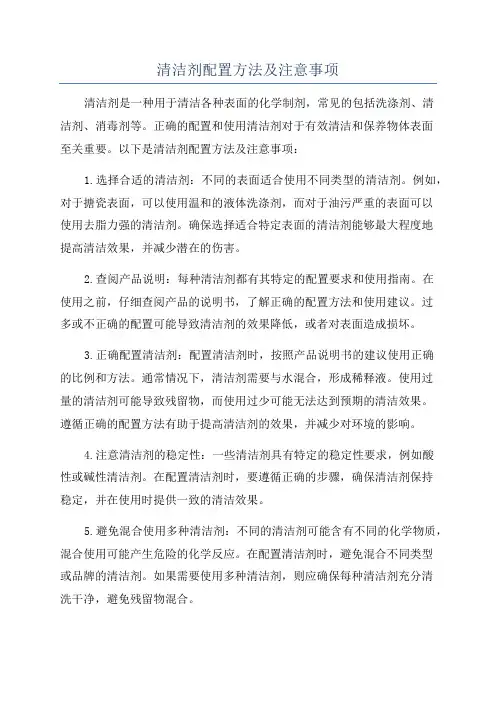 清洁剂配置方法及注意事项

清洁剂是一种用于清洁各种表面的化学制剂，常见的包括洗涤剂、清洁剂、消毒剂等。正确的配置和使用清洁剂对于有效清洁和保养物体表面至关重要。以下是清洁剂配置方法及注意事项：

1.选择合适的清洁剂：不同的表面适合使用不同类型的清洁剂。例如，对于搪瓷表面，可以使用温和的液体洗涤剂，而对于油污严重的表面可以使用去脂力强的清洁剂。确保选择适合特定表面的清洁剂能够最大程度地提高清洁效果，并减少潜在的伤害。

2.查阅产品说明：每种清洁剂都有其特定的配置要求和使用指南。在使用之前，仔细查阅产品的说明书，了解正确的配置方法和使用建议。过多或不正确的配置可能导致清洁剂的效果降低，或者对表面造成损坏。

3.正确配置清洁剂：配置清洁剂时，按照产品说明书的建议使用正确的比例和方法。通常情况下，清洁剂需要与水混合，形成稀释液。使用过量的清洁剂可能导致残留物，而使用过少可能无法达到预期的清洁效果。遵循正确的配置方法有助于提高清洁剂的效果，并减少对环境的影响。

4.注意清洁剂的稳定性：一些清洁剂具有特定的稳定性要求，例如酸性或碱性清洁剂。在配置清洁剂时，要遵循正确的步骤，确保清洁剂保持稳定，并在使用时提供一致的清洁效果。

5.避免混合使用多种清洁剂：不同的清洁剂可能含有不同的化学物质，混合使用可能产生危险的化学反应。在配置清洁剂时，避免混合不同类型或品牌的清洁剂。如果需要使用多种清洁剂，则应确保每种清洁剂充分清洗干净，避免残留物混合。